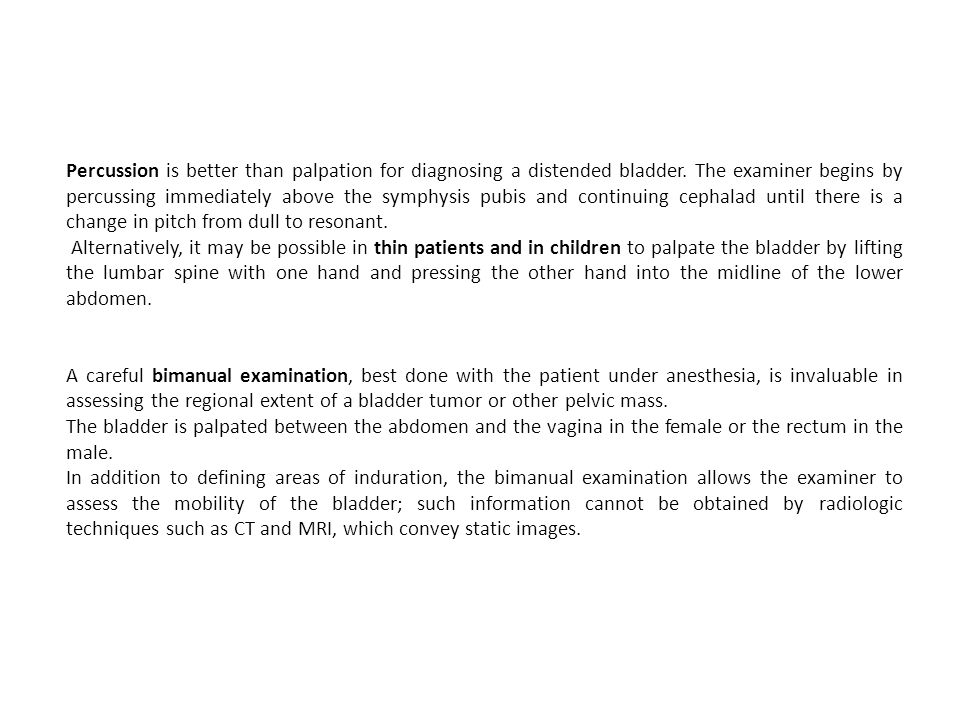 Percussion is better than palpation for diagnosing a distended bladder. The examiner begins by percussing immediately above the symphysis pubis and continuing cephalad until there is a change in pitch from dull to resonant.

Alternatively, it may be possible in thin patients and in children to palpate the bladder by lifting the lumbar spine with one hand and pressing the other hand into the midline of the lower abdomen.

A careful bimanual examination, best done with the patient under anesthesia, is invaluable in assessing the regional extent of a bladder tumor or other pelvic mass.

The bladder is palpated between the abdomen and the vagina in the female or the rectum in the male.

In addition to defining areas of induration, the bimanual examination allows the examiner to assess the mobility of the bladder; such information cannot be obtained by radiologic techniques such as CT and MRI, which convey static images.